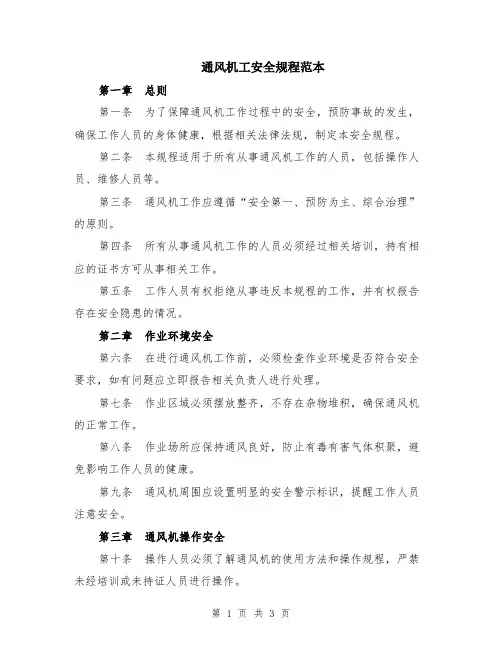 通风机工安全规程范本

第一章 总则

第一条 为了保障通风机工作过程中的安全，预防事故的发生，确保工作人员的身体健康，根据相关法律法规，制定本安全规程。

第二条 本规程适用于所有从事通风机工作的人员，包括操作人员、维修人员等。

第三条 通风机工作应遵循“安全第一、预防为主、综合治理”的原则。

第四条 所有从事通风机工作的人员必须经过相关培训，持有相应的证书方可从事相关工作。

第五条 工作人员有权拒绝从事违反本规程的工作，并有权报告存在安全隐患的情况。

第二章 作业环境安全

第六条 在进行通风机工作前，必须检查作业环境是否符合安全要求，如有问题应立即报告相关负责人进行处理。

第七条 作业区域必须摆放整齐，不存在杂物堆积，确保通风机的正常工作。

第八条 作业场所应保持通风良好，防止有毒有害气体积聚，避免影响工作人员的健康。

第九条 通风机周围应设置明显的安全警示标识，提醒工作人员注意安全。

第三章 通风机操作安全

第十条 操作人员必须了解通风机的使用方法和操作规程，严禁未经培训或未持证人员进行操作。

第 1 页 共 3 页